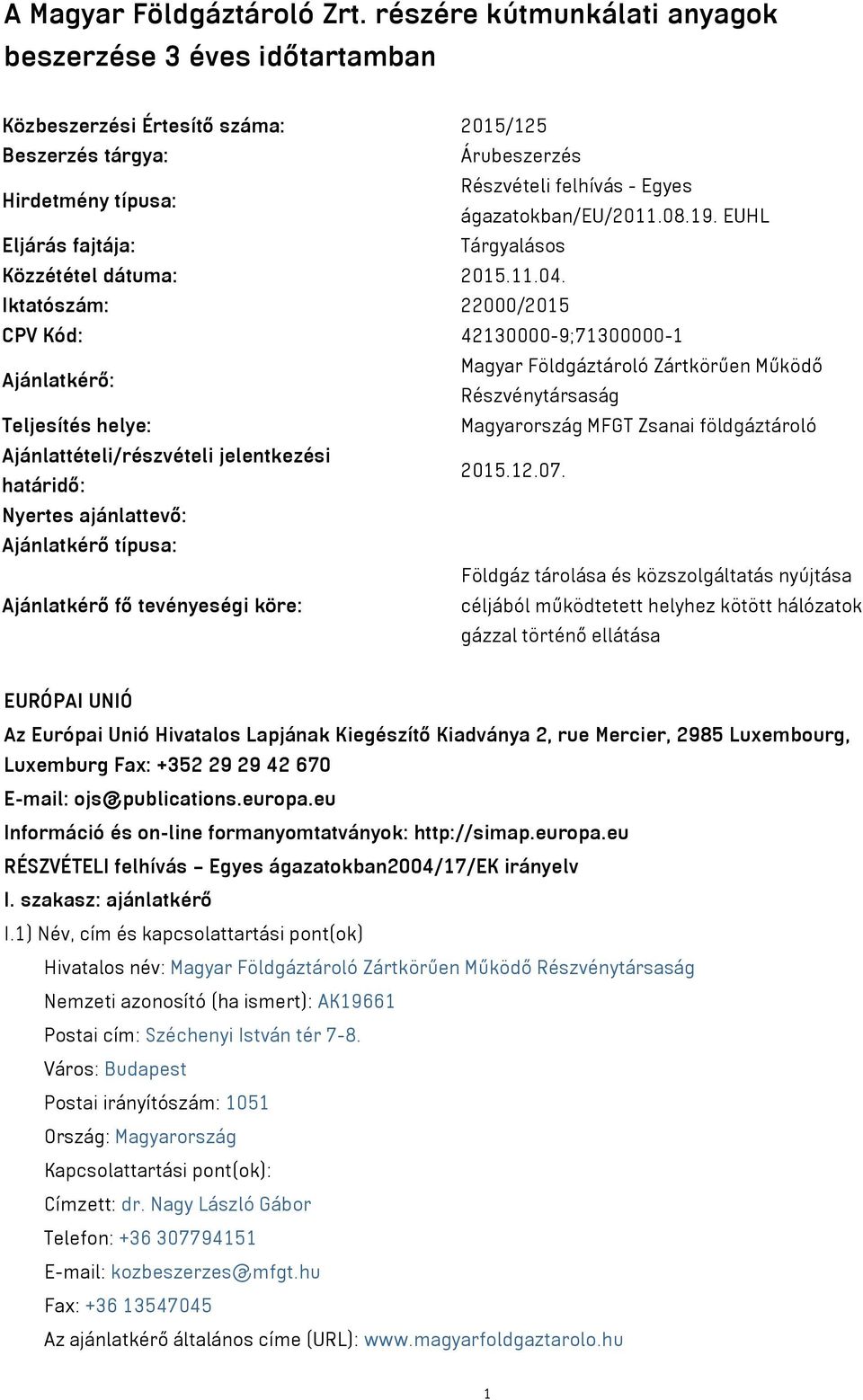 A Magyar Földgáztároló Zrt. részére kútmunkálati anyagok beszerzése 3 éves időtartamban

| | |
|---|---|
| Közbeszerzési Értesítő száma: | 2015/125 |
| Beszerzés tárgya: | Árubeszerzés |
| Hirdetmény típusa: | Részvételi felhívás - Egyes ágazatokban/EU/2011.08.19. EUHL |
| Eljárás fajtája: | Tárgyalásos |
| Közzététel dátuma: | 2015.11.04. |
| Iktatószám: | 22000/2015 |
| CPV Kód: | 42130000-9;71300000-1 |
| Ajánlatkérő: | Magyar Földgáztároló Zártkörűen Működő Részvénytársaság |
| Teljesítés helye: | Magyarország MFGT Zsanai földgáztároló |
| Ajánlattételi/részvételi jelentkezési határidő: | 2015.12.07. |
| Nyertes ajánlattevő: | |
| Ajánlatkérő típusa: | |
| Ajánlatkérő fő tevényeségi köre: | Földgáz tárolása és közszolgáltatás nyújtása céljából működtetett helyhez kötött hálózatok gázzal történő ellátása |

EURÓPAI UNIÓ

Az Európai Unió Hivatalos Lapjának Kiegészítő Kiadványa 2, rue Mercier, 2985 Luxembourg, Luxemburg Fax: +352 29 29 42 670

E-mail: ojs@publications.europa.eu

Információ és on-line formanyomtatványok: http://simap.europa.eu

RÉSZVÉTELI felhívás – Egyes ágazatokban2004/17/EK irányelv

I. szakasz: ajánlatkérő

I.1) Név, cím és kapcsolattartási pont(ok)

Hivatalos név: Magyar Földgáztároló Zártkörűen Működő Részvénytársaság

Nemzeti azonosító (ha ismert): AK19661

Postai cím: Széchenyi István tér 7-8.

Város: Budapest

Postai irányítószám: 1051

Ország: Magyarország

Kapcsolattartási pont(ok):

Címzett: dr. Nagy László Gábor

Telefon: +36 307794151

E-mail: kozbeszerzes@mfgt.hu

Fax: +36 13547045

Az ajánlatkérő általános címe (URL): www.magyarfoldgaztarolo.hu

1